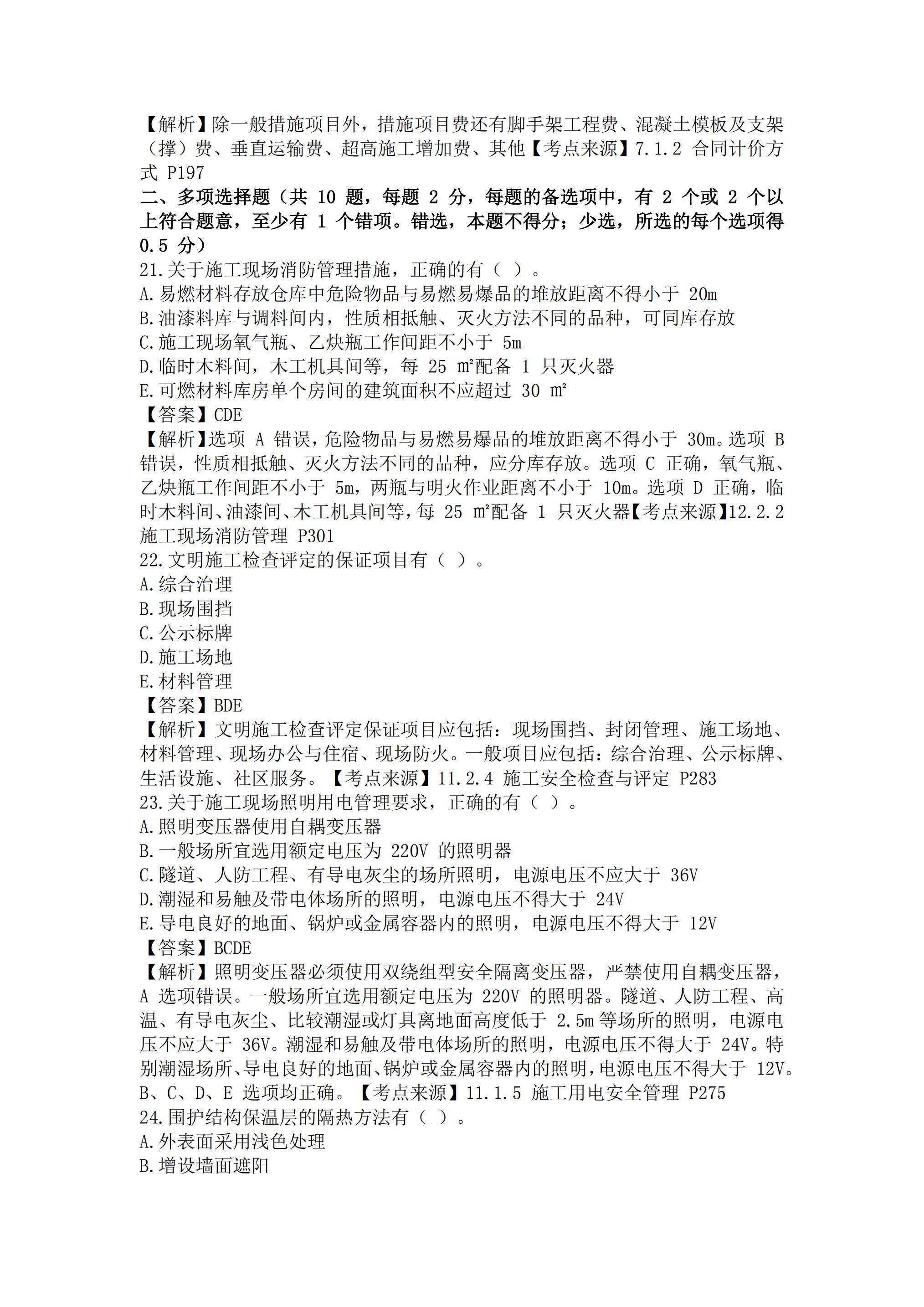 【解析】除一般措施项目外，措施项目费还有脚手架工程费、混凝土模板及支架（撑）费、垂直运输费、超高施工增加费、其他【考点来源】7.1.2 合同计价方式 P197

二、多项选择题（共 10 题，每题 2 分，每题的备选项中，有 2 个或 2 个以上符合题意，至少有 1 个错项。错选，本题不得分；少选，所选的每个选项得 0.5 分）

21.关于施工现场消防管理措施，正确的有（ ）。

A.易燃材料存放仓库中危险物品与易燃易爆品的堆放距离不得小于 20m

B.油漆料库与调料间内，性质相抵触、灭火方法不同的品种，可同库存放

C.施工现场氧气瓶、乙炔瓶工作间距不小于 5m

D.临时木料间，木工机具间等，每 25 ㎡配备 1 只灭火器

E.可燃材料库房单个房间的建筑面积不应超过 30 ㎡

【答案】CDE

【解析】选项 A 错误，危险物品与易燃易爆品的堆放距离不得小于 30m。选项 B 错误，性质相抵触、灭火方法不同的品种，应分库存放。选项 C 正确，氧气瓶、乙炔瓶工作间距不小于 5m，两瓶与明火作业距离不小于 10m。选项 D 正确，临时木料间、油漆间、木工机具间等，每 25 ㎡配备 1 只灭火器【考点来源】12.2.2 施工现场消防管理 P301

22.文明施工检查评定的保证项目有（ ）。

A.综合治理

B.现场围挡

C.公示标牌

D.施工场地

E.材料管理

【答案】BDE

【解析】文明施工检查评定保证项目应包括：现场围挡、封闭管理、施工场地、材料管理、现场办公与住宿、现场防火。一般项目应包括：综合治理、公示标牌、生活设施、社区服务。【考点来源】11.2.4 施工安全检查与评定 P283

23.关于施工现场照明用电管理要求，正确的有（ ）。

A.照明变压器使用自耦变压器

B.一般场所宜选用额定电压为 220V 的照明器

C.隧道、人防工程、有导电灰尘的场所照明，电源电压不应大于 36V

D.潮湿和易触及带电体场所的照明，电源电压不得大于 24V

E.导电良好的地面、锅炉或金属容器内的照明，电源电压不得大于 12V

【答案】BCDE

【解析】照明变压器必须使用双绕组型安全隔离变压器，严禁使用自耦变压器，A 选项错误。一般场所宜选用额定电压为 220V 的照明器。隧道、人防工程、高温、有导电灰尘、比较潮湿或灯具离地面高度低于 2.5m 等场所的照明，电源电压不应大于 36V。潮湿和易触及带电体场所的照明，电源电压不得大于 24V。特别潮湿场所、导电良好的地面、锅炉或金属容器内的照明，电源电压不得大于 12V。B、C、D、E 选项均正确。【考点来源】11.1.5 施工用电安全管理 P275

24.围护结构保温层的隔热方法有（ ）。

A.外表面采用浅色处理

B.增设墙面遮阳